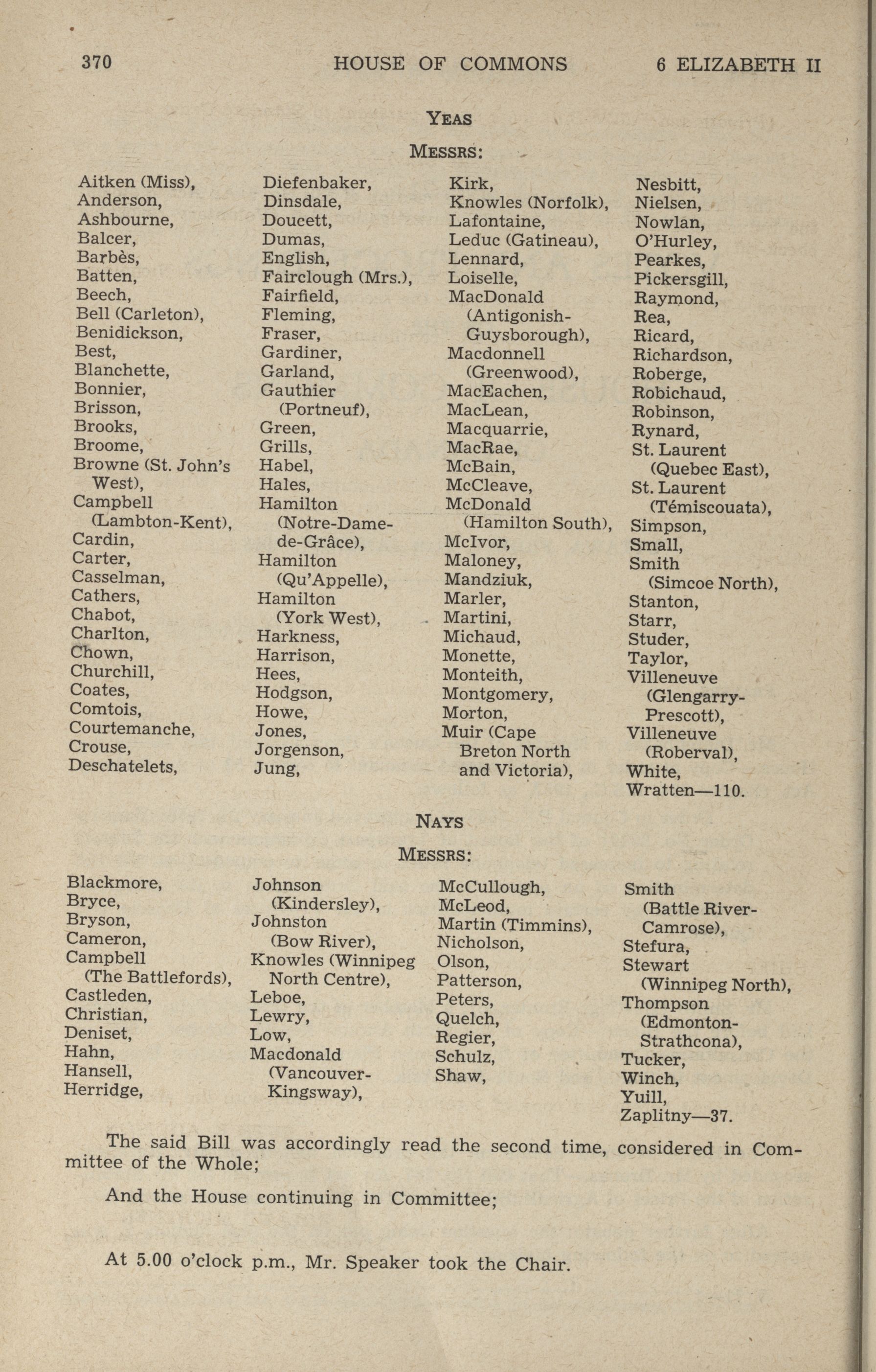 370 HOUSE OF COMMONS 6 ELIZABETH II

YEAS

MESSRS:

Aitken (Miss),
Anderson,
Ashbourne,
Balcer,
Barbès,
Batten,
Beech,
Bell (Carleton),
Benidickson,
Best,
Blanchette,
Bonnier,
Brisson,
Brooks,
Broome,
Browne (St. John's West),
Campbell (Lambton-Kent),
Cardin,
Carter,
Casselman,
Cathers,
Chabot,
Charlton,
Chown,
Churchill,
Coates,
Comtois,
Courtemanche,
Crouse,
Deschatelets,

Diefenbaker,
Dinsdale,
Doucett,
Dumas,
English,
Fairclough (Mrs.),
Fairfield,
Fleming,
Fraser,
Gardiner,
Garland,
Gauthier (Portneuf),
Green,
Grills,
Habel,
Hales,
Hamilton (Notre-Dame-de-Grâce),
Hamilton (Qu'Appelle),
Hamilton (York West),
Harkness,
Harrison,
Hees,
Hodgson,
Howe,
Jones,
Jorgenson,
Jung,

Kirk,
Knowles (Norfolk),
Lafontaine,
Leduc (Gatineau),
Lennard,
Loiselle,
MacDonald (Antigonish-Guysborough),
Macdonnell (Greenwood),
MacEachen,
MacLean,
Macquarrie,
MacRae,
McBain,
McCleave,
McDonald (Hamilton South),
McIvor,
Maloney,
Mandziuk,
Marler,
Martini,
Michaud,
Monette,
Monteith,
Montgomery,
Morton,
Muir (Cape Breton North and Victoria),

Nesbitt,
Nielsen,
Nowlan,
O'Hurley,
Pearkes,
Pickersgill,
Raymond,
Rea,
Ricard,
Richardson,
Roberge,
Robichaud,
Robinson,
Rynard,
St. Laurent (Quebec East),
St. Laurent (Témiscouata),
Simpson,
Small,
Smith (Simcoe North),
Stanton,
Starr,
Studer,
Taylor,
Villeneuve (Glengarry-Prescott),
Villeneuve (Roberval),
White,
Wratten—110.

NAYS

MESSRS:

Blackmore,
Bryce,
Bryson,
Cameron,
Campbell (The Battlefords),
Castleden,
Christian,
Deniset,
Hahn,
Hansell,
Herridge,

Johnson (Kindersley),
Johnston (Bow River),
Knowles (Winnipeg North Centre),
Leboe,
Lewry,
Low,
Macdonald (Vancouver-Kingsway),

McCullough,
McLeod,
Martin (Timmins),
Nicholson,
Olson,
Patterson,
Peters,
Quelch,
Regier,
Schulz,
Shaw,

Smith (Battle River-Camrose),
Stefura,
Stewart (Winnipeg North),
Thompson (Edmonton-Strathcona),
Tucker,
Winch,
Yuill,
Zaplitny—37.

The said Bill was accordingly read the second time, considered in Committee of the Whole;

And the House continuing in Committee;

At 5.00 o'clock p.m., Mr. Speaker took the Chair.